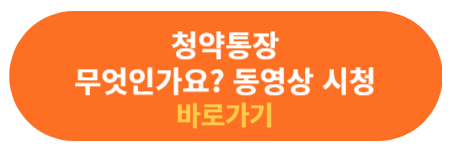 청약통장
무엇인가요? 동영상 시청
바로가기